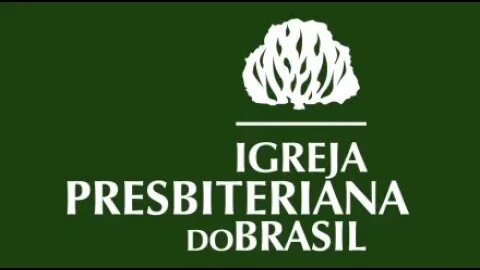 IGREJA
PRESBITERIANA
DO BRASIL